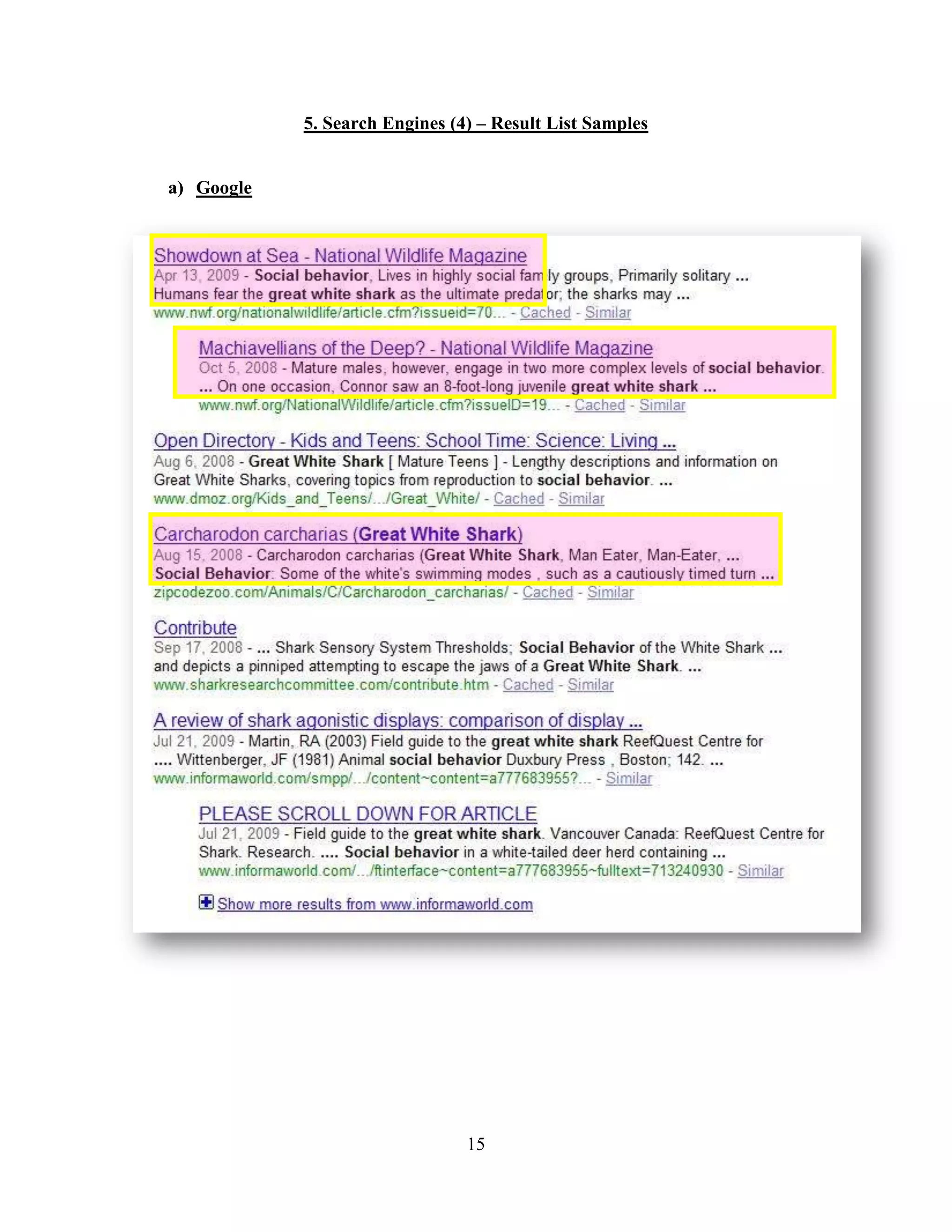 5. Search Engines (4) – Result List Samples

a) Google

Showdown at Sea - National Wildlife Magazine
Apr 13, 2009 - Social behavior, Lives in highly social family groups, Primarily solitary ... Humans fear the great white shark as the ultimate predator; the sharks may ...
www.nwf.org/nationalwildlife/article.cfm?issueid=70... - Cached - Similar

Machiavellians of the Deep? - National Wildlife Magazine
Oct 5, 2008 - Mature males, however, engage in two more complex levels of social behavior. ... On one occasion, Connor saw an 8-foot-long juvenile great white shark ...
www.nwf.org/NationalWildlife/article.cfm?issueID=19... - Cached - Similar

Open Directory - Kids and Teens: School Time: Science: Living ...
Aug 6, 2008 - Great White Shark [ Mature Teens ] - Lengthy descriptions and information on Great White Sharks, covering topics from reproduction to social behavior. ...
www.dmoz.org/Kids_and_Teens/.../Great_White/ - Cached - Similar

Carcharodon carcharias (Great White Shark)
Aug 15, 2008 - Carcharodon carcharias (Great White Shark, Man Eater, Man-Eater, ... Social Behavior: Some of the white's swimming modes , such as a cautiously timed turn ...
zipcodezoo.com/Animals/C/Carcharodon_carcharias/ - Cached - Similar

Contribute
Sep 17, 2008 - ... Shark Sensory System Thresholds; Social Behavior of the White Shark ... and depicts a pinniped attempting to escape the jaws of a Great White Shark. ...
www.sharkresearchcommittee.com/contribute.htm - Cached - Similar

A review of shark agonistic displays: comparison of display ...
Jul 21, 2009 - Martin, RA (2003) Field guide to the great white shark ReefQuest Centre for .... Wittenberger, JF (1981) Animal social behavior Duxbury Press , Boston; 142. ...
www.informaworld.com/smpp/.../content~content=a777683955?... - Similar

PLEASE SCROLL DOWN FOR ARTICLE
Jul 21, 2009 - Field guide to the great white shark. Vancouver Canada: ReefQuest Centre for Shark. Research. .... Social behavior in a white-tailed deer herd containing ...
www.informaworld.com/.../ftinterface~content=a777683955~fulltext=713240930 - Similar

Show more results from www.informaworld.com

15